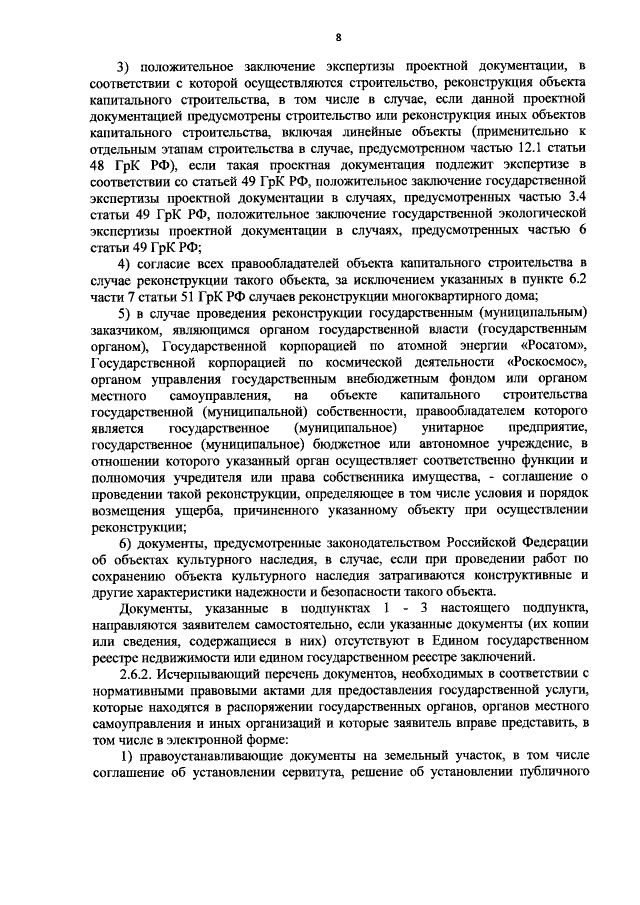 8

3) положительное заключение экспертизы проектной документации, в соответствии с которой осуществляются строительство, реконструкция объекта капитального строительства, в том числе в случае, если данной проектной документацией предусмотрены строительство или реконструкция иных объектов капитального строительства, включая линейные объекты (применительно к отдельным этапам строительства в случае, предусмотренном частью 12.1 статьи 48 ГрК РФ), если такая проектная документация подлежит экспертизе в соответствии со статьей 49 ГрК РФ, положительное заключение государственной экспертизы проектной документации в случаях, предусмотренных частью 3.4 статьи 49 ГрК РФ, положительное заключение государственной экологической экспертизы проектной документации в случаях, предусмотренных частью 6 статьи 49 ГрК РФ;

4) согласие всех правообладателей объекта капитального строительства в случае реконструкции такого объекта, за исключением указанных в пункте 6.2 части 7 статьи 51 ГрК РФ случаев реконструкции многоквартирного дома;

5) в случае проведения реконструкции государственным (муниципальным) заказчиком, являющимся органом государственной власти (государственным органом), Государственной корпорацией по атомной энергии «Росатом», Государственной корпорацией по космической деятельности «Роскосмос», органом управления государственным внебюджетным фондом или органом местного самоуправления, на объекте капитального строительства государственной (муниципальной) собственности, правообладателем которого является государственное (муниципальное) унитарное предприятие, государственное (муниципальное) бюджетное или автономное учреждение, в отношении которого указанный орган осуществляет соответственно функции и полномочия учредителя или права собственника имущества, - соглашение о проведении такой реконструкции, определяющее в том числе условия и порядок возмещения ущерба, причиненного указанному объекту при осуществлении реконструкции;

6) документы, предусмотренные законодательством Российской Федерации об объектах культурного наследия, в случае, если при проведении работ по сохранению объекта культурного наследия затрагиваются конструктивные и другие характеристики надежности и безопасности такого объекта.

Документы, указанные в подпунктах 1 - 3 настоящего подпункта, направляются заявителем самостоятельно, если указанные документы (их копии или сведения, содержащиеся в них) отсутствуют в Едином государственном реестре недвижимости или едином государственном реестре заключений.

2.6.2. Исчерпывающий перечень документов, необходимых в соответствии с нормативными правовыми актами для предоставления государственной услуги, которые находятся в распоряжении государственных органов, органов местного самоуправления и иных организаций и которые заявитель вправе представить, в том числе в электронной форме:

1) правоустанавливающие документы на земельный участок, в том числе соглашение об установлении сервитута, решение об установлении публичного